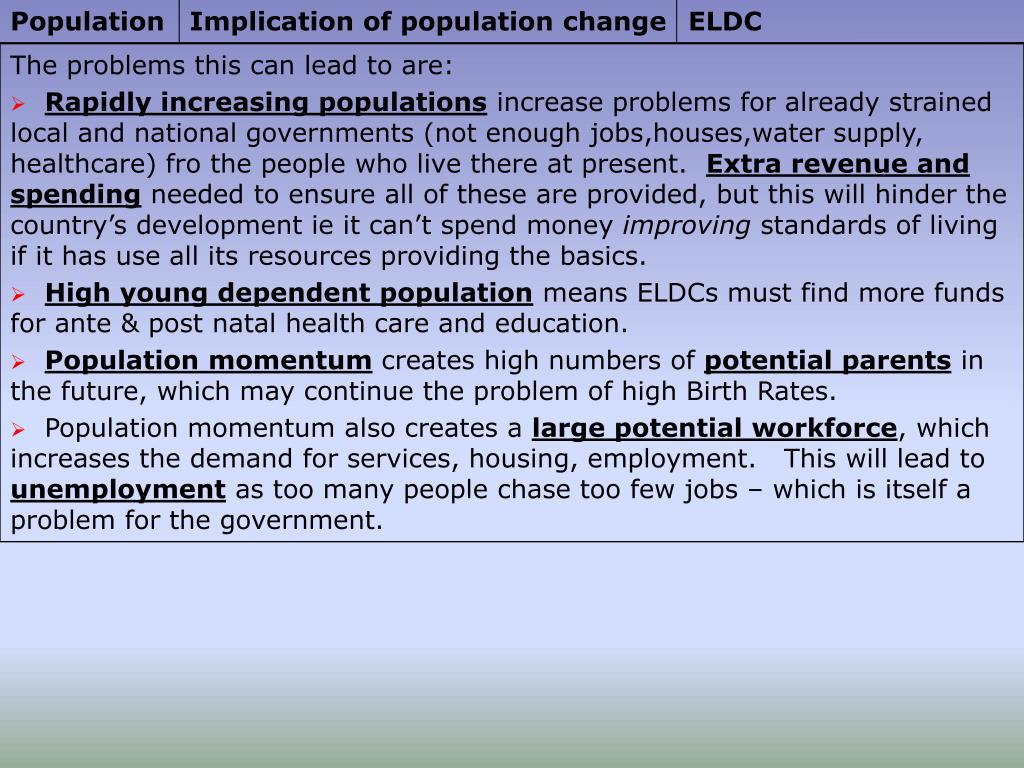 | Population | Implication of population change | ELDC |
|---|---|---|

The problems this can lead to are:

➢ Rapidly increasing populations increase problems for already strained local and national governments (not enough jobs,houses,water supply, healthcare) fro the people who live there at present. Extra revenue and spending needed to ensure all of these are provided, but this will hinder the country’s development ie it can’t spend money improving standards of living if it has use all its resources providing the basics.

➢ High young dependent population means ELDCs must find more funds for ante & post natal health care and education.

➢ Population momentum creates high numbers of potential parents in the future, which may continue the problem of high Birth Rates.

➢ Population momentum also creates a large potential workforce, which increases the demand for services, housing, employment. This will lead to unemployment as too many people chase too few jobs – which is itself a problem for the government.